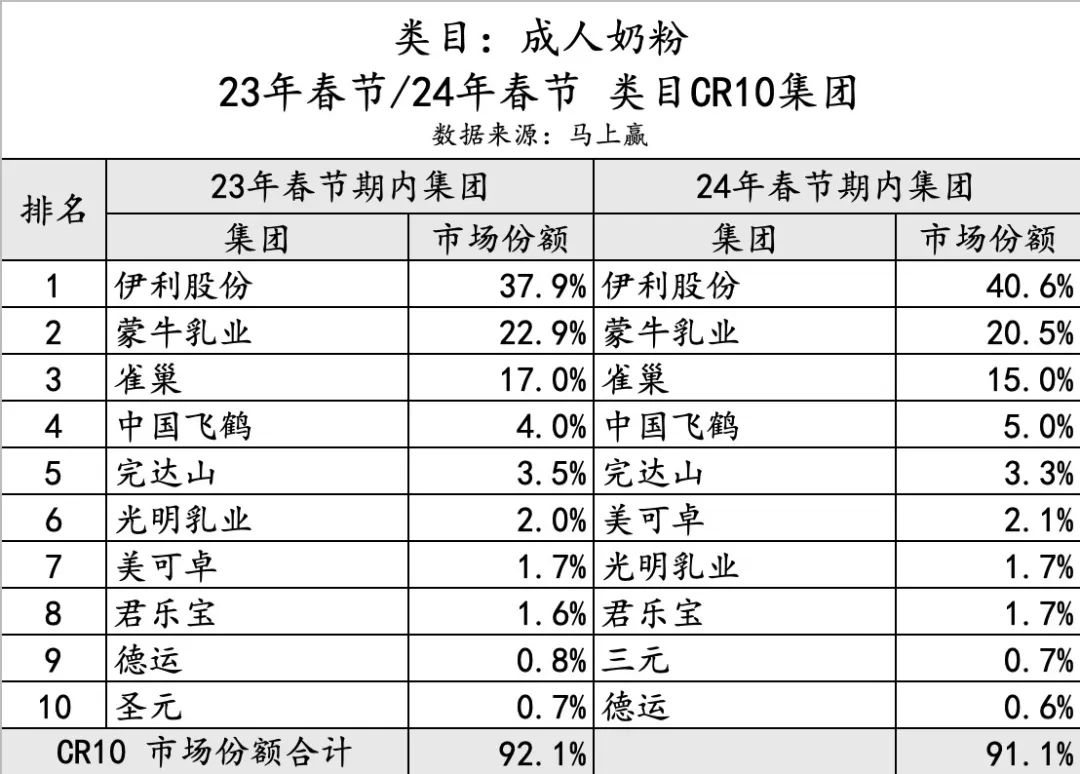 类目：成人奶粉

23年春节/24年春节 类目CR10集团

数据来源：马上赢

| 排名 | 23年春节期内集团 |  | 24年春节期内集团 |  |
|---|---|---|---|---|
|  | 集团 | 市场份额 | 集团 | 市场份额 |
| 1 | 伊利股份 | 37.9% | 伊利股份 | 40.6% |
| 2 | 蒙牛乳业 | 22.9% | 蒙牛乳业 | 20.5% |
| 3 | 雀巢 | 17.0% | 雀巢 | 15.0% |
| 4 | 中国飞鹤 | 4.0% | 中国飞鹤 | 5.0% |
| 5 | 完达山 | 3.5% | 完达山 | 3.3% |
| 6 | 光明乳业 | 2.0% | 美可卓 | 2.1% |
| 7 | 美可卓 | 1.7% | 光明乳业 | 1.7% |
| 8 | 君乐宝 | 1.6% | 君乐宝 | 1.7% |
| 9 | 德运 | 0.8% | 三元 | 0.7% |
| 10 | 圣元 | 0.7% | 德运 | 0.6% |
| CR10 市场份额合计 |  | 92.1% |  | 91.1% |